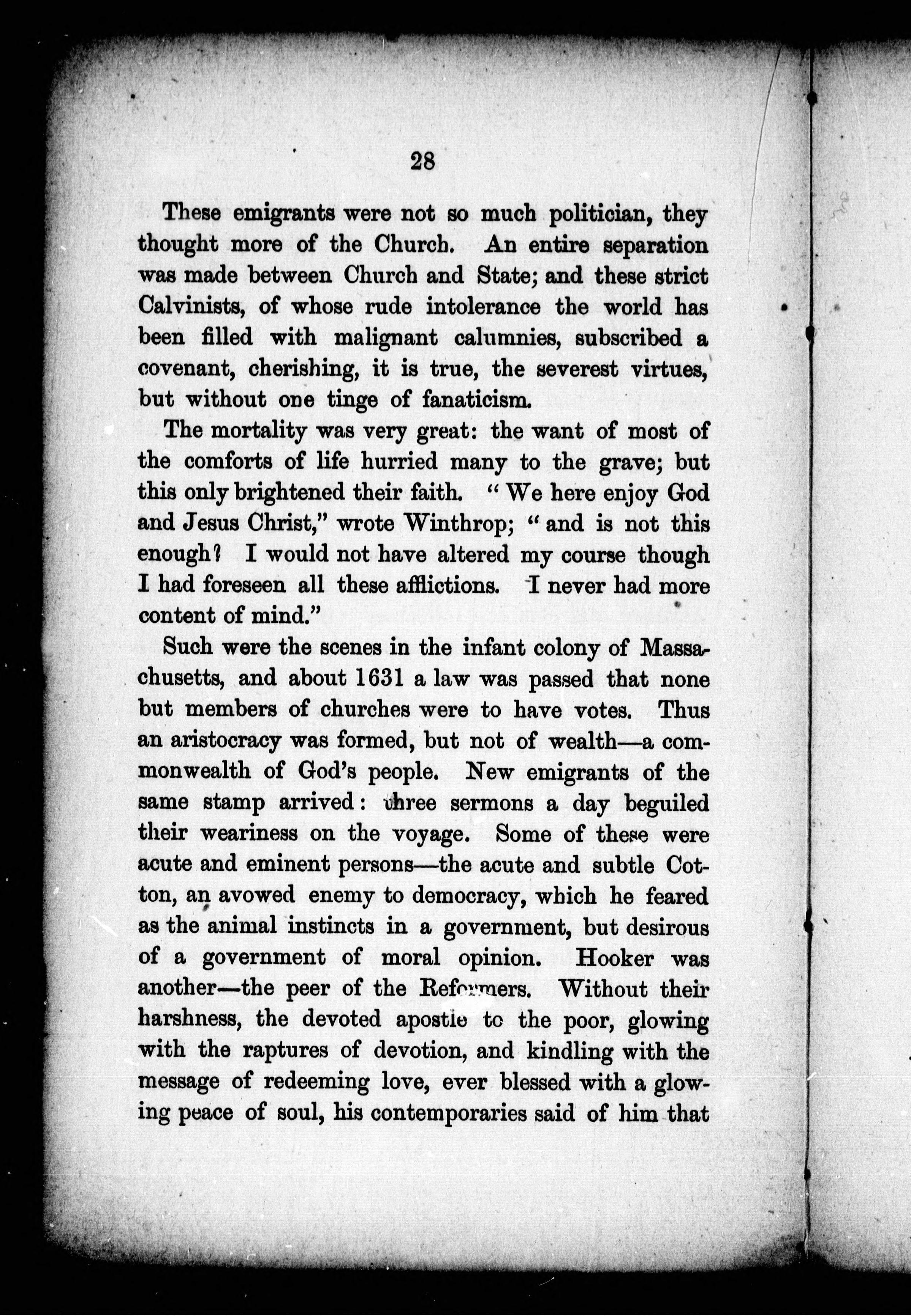 28

These emigrants were not so much politician, they thought more of the Church. An entire separation was made between Church and State; and these strict Calvinists, of whose rude intolerance the world has been filled with malignant calumnies, subscribed a covenant, cherishing, it is true, the severest virtues, but without one tinge of fanaticism.

The mortality was very great: the want of most of the comforts of life hurried many to the grave; but this only brightened their faith. "We here enjoy God and Jesus Christ," wrote Winthrop; "and is not this enough? I would not have altered my course though I had foreseen all these afflictions. I never had more content of mind."

Such were the scenes in the infant colony of Massachusetts, and about 1631 a law was passed that none but members of churches were to have votes. Thus an aristocracy was formed, but not of wealth—a commonwealth of God's people. New emigrants of the same stamp arrived: three sermons a day beguiled their weariness on the voyage. Some of these were acute and eminent persons—the acute and subtle Cotton, an avowed enemy to democracy, which he feared as the animal instincts in a government, but desirous of a government of moral opinion. Hooker was another—the peer of the Reformers. Without their harshness, the devoted apostle to the poor, glowing with the raptures of devotion, and kindling with the message of redeeming love, ever blessed with a glowing peace of soul, his contemporaries said of him that